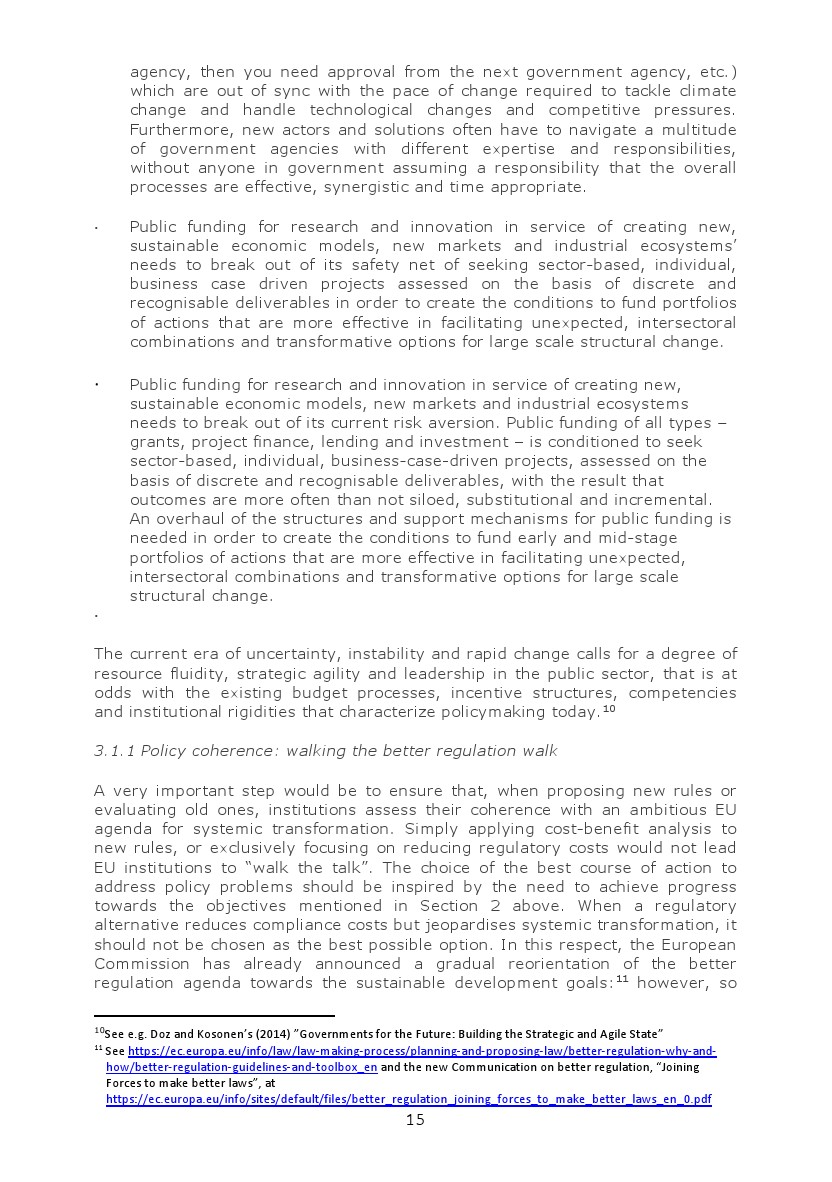 agency, then you need approval from the next government agency, etc.) which are out of sync with the pace of change required to tackle climate change and handle technological changes and competitive pressures. Furthermore, new actors and solutions often have to navigate a multitude of government agencies with different expertise and responsibilities, without anyone in government assuming a responsibility that the overall processes are effective, synergistic and time appropriate.

· Public funding for research and innovation in service of creating new, sustainable economic models, new markets and industrial ecosystems' needs to break out of its safety net of seeking sector-based, individual, business case driven projects assessed on the basis of discrete and recognisable deliverables in order to create the conditions to fund portfolios of actions that are more effective in facilitating unexpected, intersectoral combinations and transformative options for large scale structural change.

· Public funding for research and innovation in service of creating new, sustainable economic models, new markets and industrial ecosystems needs to break out of its current risk aversion. Public funding of all types – grants, project finance, lending and investment – is conditioned to seek sector-based, individual, business-case-driven projects, assessed on the basis of discrete and recognisable deliverables, with the result that outcomes are more often than not siloed, substitutional and incremental. An overhaul of the structures and support mechanisms for public funding is needed in order to create the conditions to fund early and mid-stage portfolios of actions that are more effective in facilitating unexpected, intersectoral combinations and transformative options for large scale structural change.

·

The current era of uncertainty, instability and rapid change calls for a degree of resource fluidity, strategic agility and leadership in the public sector, that is at odds with the existing budget processes, incentive structures, competencies and institutional rigidities that characterize policymaking today.$^{10}$

3.1.1 Policy coherence: walking the better regulation walk

A very important step would be to ensure that, when proposing new rules or evaluating old ones, institutions assess their coherence with an ambitious EU agenda for systemic transformation. Simply applying cost-benefit analysis to new rules, or exclusively focusing on reducing regulatory costs would not lead EU institutions to "walk the talk". The choice of the best course of action to address policy problems should be inspired by the need to achieve progress towards the objectives mentioned in Section 2 above. When a regulatory alternative reduces compliance costs but jeopardises systemic transformation, it should not be chosen as the best possible option. In this respect, the European Commission has already announced a gradual reorientation of the better regulation agenda towards the sustainable development goals:$^{11}$ however, so

$^{10}$See e.g. Doz and Kosonen's (2014) "Governments for the Future: Building the Strategic and Agile State"
$^{11}$ See https://ec.europa.eu/info/law/law-making-process/planning-and-proposing-law/better-regulation-why-and-how/better-regulation-guidelines-and-toolbox_en and the new Communication on better regulation, "Joining Forces to make better laws", at https://ec.europa.eu/info/sites/default/files/better_regulation_joining_forces_to_make_better_laws_en_0.pdf

15